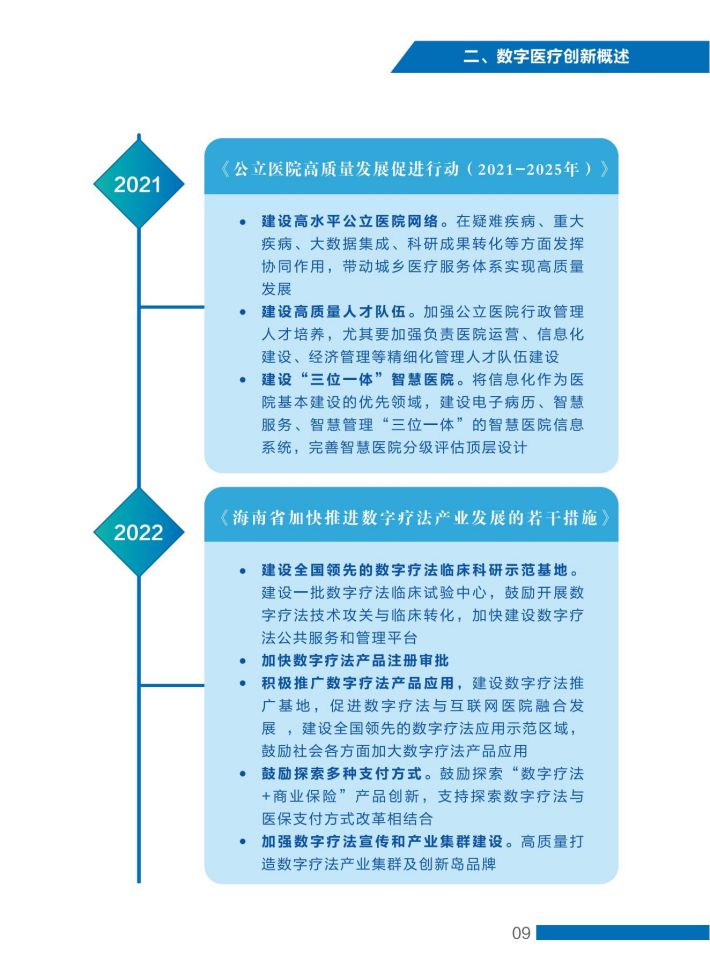 二、数字医疗创新概述

2021

《公立医院高质量发展促进行动（2021-2025年）》

• 建设高水平公立医院网络。在疑难疾病、重大疾病、大数据集成、科研成果转化等方面发挥协同作用，带动城乡医疗服务体系实现高质量发展
• 建设高质量人才队伍。加强公立医院行政管理人才培养，尤其要加强负责医院运营、信息化建设、经济管理等精细化管理人才队伍建设
• 建设“三位一体”智慧医院。将信息化作为医院基本建设的优先领域，建设电子病历、智慧服务、智慧管理“三位一体”的智慧医院信息系统，完善智慧医院分级评估顶层设计

2022

《海南省加快推进数字疗法产业发展的若干措施》

• 建设全国领先的数字疗法临床科研示范基地。建设一批数字疗法临床试验中心，鼓励开展数字疗法技术攻关与临床转化，加快建设数字疗法公共服务和管理平台
• 加快数字疗法产品注册审批
• 积极推广数字疗法产品应用，建设数字疗法推广基地，促进数字疗法与互联网医院融合发展，建设全国领先的数字疗法应用示范区域，鼓励社会各方面加大数字疗法产品应用
• 鼓励探索多种支付方式。鼓励探索“数字疗法+商业保险”产品创新，支持探索数字疗法与医保支付方式改革相结合
• 加强数字疗法宣传和产业集群建设。高质量打造数字疗法产业集群及创新岛品牌

09